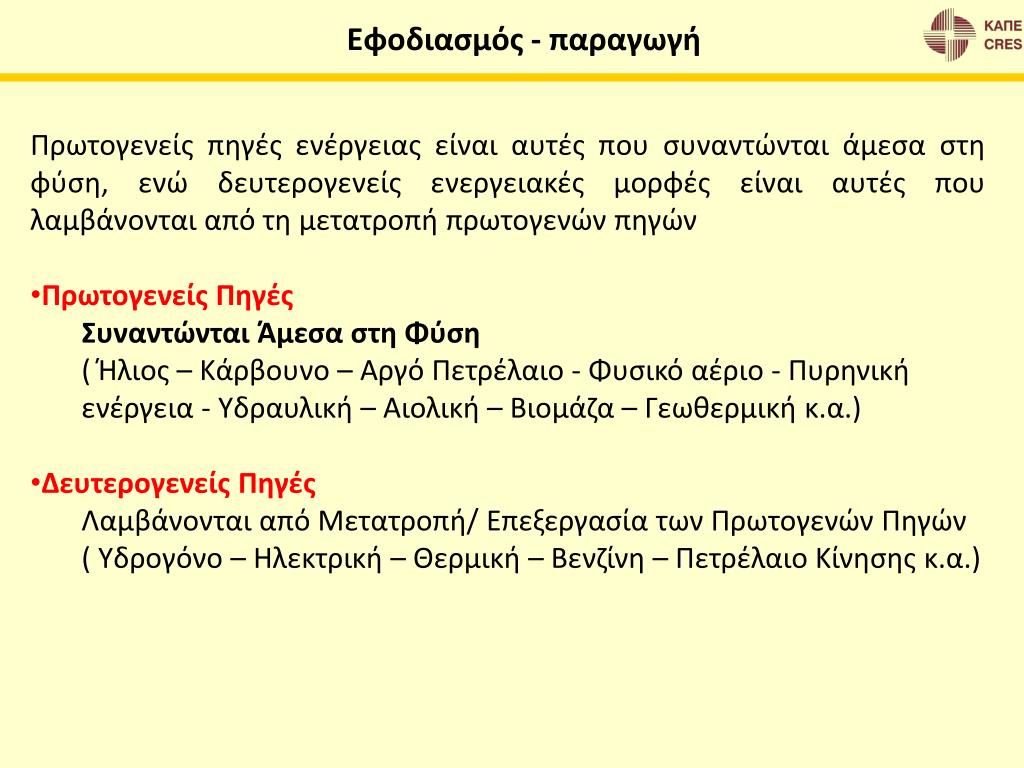 Εφοδιασμός - παραγωγή

ΚΑΠΕ
CRES

Πρωτογενείς πηγές ενέργειας είναι αυτές που συναντώνται άμεσα στη φύση, ενώ δευτερογενείς ενεργειακές μορφές είναι αυτές που λαμβάνονται από τη μετατροπή πρωτογενών πηγών

•Πρωτογενείς Πηγές
Συναντώνται Άμεσα στη Φύση
( Ήλιος – Κάρβουνο – Αργό Πετρέλαιο - Φυσικό αέριο - Πυρηνική ενέργεια - Υδραυλική – Αιολική – Βιομάζα – Γεωθερμική κ.α.)

•Δευτερογενείς Πηγές
Λαμβάνονται από Μετατροπή/ Επεξεργασία των Πρωτογενών Πηγών
( Υδρογόνο – Ηλεκτρική – Θερμική – Βενζίνη – Πετρέλαιο Κίνησης κ.α.)